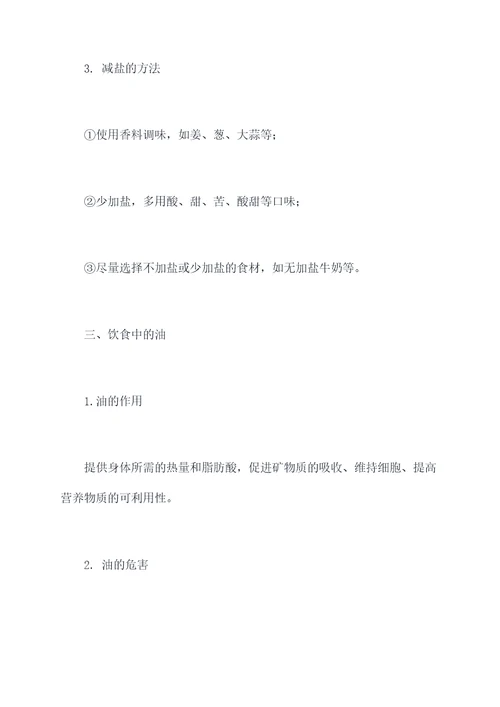 3. 减盐的方法

①使用香料调味，如姜、葱、大蒜等；

②少加盐，多用酸、甜、苦、酸甜等口味；

③尽量选择不加盐或少加盐的食材，如无加盐牛奶等。

三、饮食中的油

1.油的作用

提供身体所需的热量和脂肪酸，促进矿物质的吸收、维持细胞、提高营养物质的可利用性。

2. 油的危害